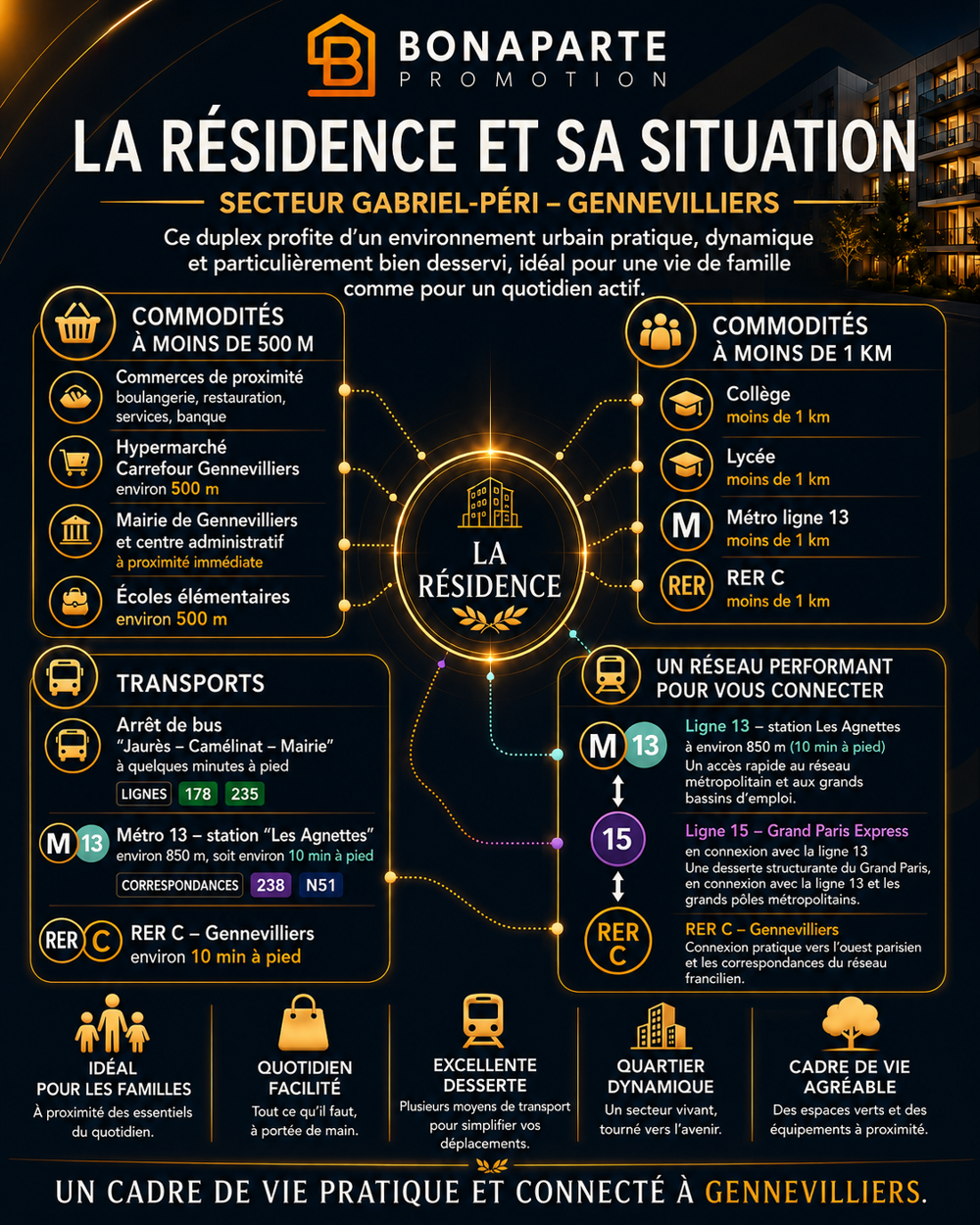 BONAPARTE
PROMOTION

LA RÉSIDENCE ET SA SITUATION

SECTEUR GABRIEL-PÉRI – GENNEVILLIERS

Ce duplex profite d'un environnement urbain pratique, dynamique et particulièrement bien desservi, idéal pour une vie de famille comme pour un quotidien actif.

COMMODITÉS À MOINS DE 500 M

Commerces de proximité
boulangerie, restauration, services, banque

Hypermarché Carrefour Gennevilliers
environ 500 m

Mairie de Gennevilliers et centre administratif
à proximité immédiate

Écoles élémentaires
environ 500 m

LA RÉSIDENCE

COMMODITÉS À MOINS DE 1 KM

Collège
moins de 1 km

Lycée
moins de 1 km

M Métro ligne 13
moins de 1 km

RER RER C
moins de 1 km

TRANSPORTS

Arrêt de bus
"Jaurès – Camélinat – Mairie"
à quelques minutes à pied
LIGNES 178 235

M 13 Métro 13 – station "Les Agnettes"
environ 850 m, soit environ 10 min à pied
CORRESPONDANCES 238 N51

RER C RER C – Gennevilliers
environ 10 min à pied

UN RÉSEAU PERFORMANT POUR VOUS CONNECTER

M 13
Ligne 13 – station Les Agnettes
à environ 850 m (10 min à pied)
Un accès rapide au réseau métropolitain et aux grands bassins d'emploi.

15
Ligne 15 – Grand Paris Express
en connexion avec la ligne 13
Une desserte structurante du Grand Paris, en connexion avec la ligne 13 et les grands pôles métropolitains.

RER C
RER C – Gennevilliers
Connexion pratique vers l'ouest parisien et les correspondances du réseau francilien.

IDÉAL POUR LES FAMILLES
À proximité des essentiels du quotidien.

QUOTIDIEN FACILITÉ
Tout ce qu'il faut, à portée de main.

EXCELLENTE DESSERTE
Plusieurs moyens de transport pour simplifier vos déplacements.

QUARTIER DYNAMIQUE
Un secteur vivant, tourné vers l'avenir.

CADRE DE VIE AGRÉABLE
Des espaces verts et des équipements à proximité.

UN CADRE DE VIE PRATIQUE ET CONNECTÉ À GENNEVILLIERS.